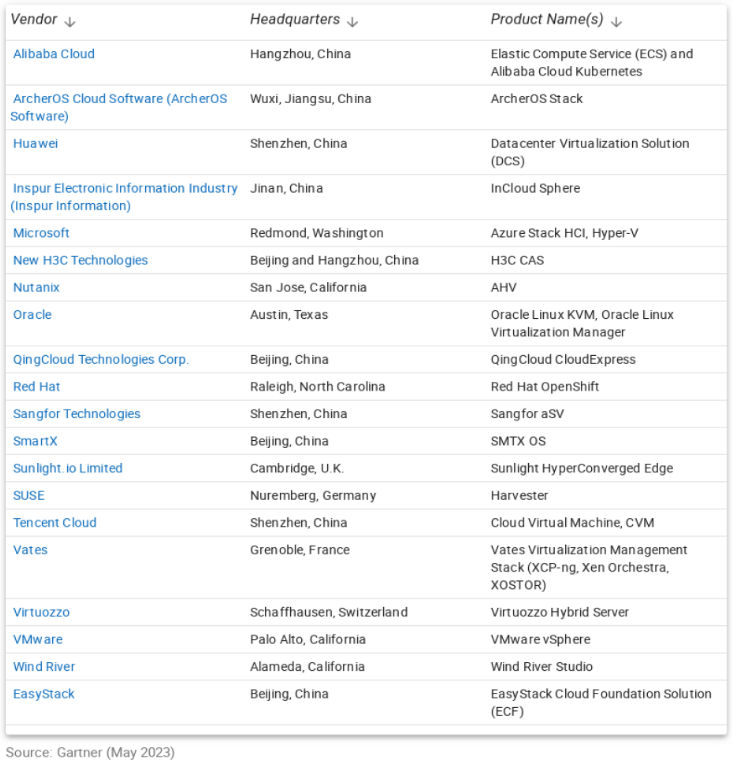 | Vendor ↓ | Headquarters ↓ | Product Name(s) ↓ |
|---|---|---|
| Alibaba Cloud | Hangzhou, China | Elastic Compute Service (ECS) and Alibaba Cloud Kubernetes |
| ArcherOS Cloud Software (ArcherOS Software) | Wuxi, Jiangsu, China | ArcherOS Stack |
| Huawei | Shenzhen, China | Datacenter Virtualization Solution (DCS) |
| Inspur Electronic Information Industry (Inspur Information) | Jinan, China | InCloud Sphere |
| Microsoft | Redmond, Washington | Azure Stack HCI, Hyper-V |
| New H3C Technologies | Beijing and Hangzhou, China | H3C CAS |
| Nutanix | San Jose, California | AHV |
| Oracle | Austin, Texas | Oracle Linux KVM, Oracle Linux Virtualization Manager |
| QingCloud Technologies Corp. | Beijing, China | QingCloud CloudExpress |
| Red Hat | Raleigh, North Carolina | Red Hat OpenShift |
| Sangfor Technologies | Shenzhen, China | Sangfor aSV |
| SmartX | Beijing, China | SMTX OS |
| Sunlight.io Limited | Cambridge, U.K. | Sunlight HyperConverged Edge |
| SUSE | Nuremberg, Germany | Harvester |
| Tencent Cloud | Shenzhen, China | Cloud Virtual Machine, CVM |
| Vates | Grenoble, France | Vates Virtualization Management Stack (XCP-ng, Xen Orchestra, XOSTOR) |
| Virtuozzo | Schaffhausen, Switzerland | Virtuozzo Hybrid Server |
| VMware | Palo Alto, California | VMware vSphere |
| Wind River | Alameda, California | Wind River Studio |
| EasyStack | Beijing, China | EasyStack Cloud Foundation Solution (ECF) |

Source: Gartner (May 2023)